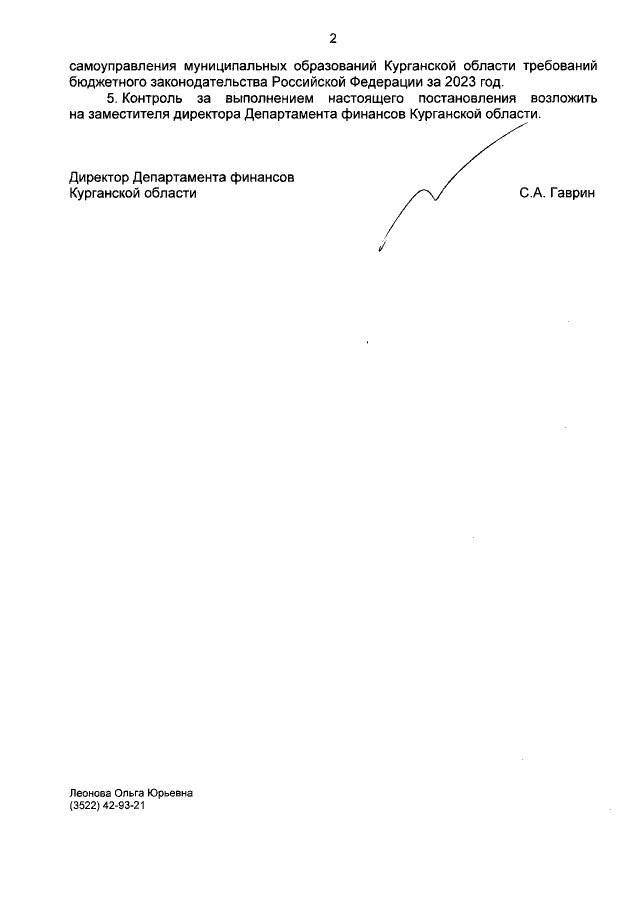 2

самоуправления муниципальных образований Курганской области требований бюджетного законодательства Российской Федерации за 2023 год.

5. Контроль за выполнением настоящего постановления возложить на заместителя директора Департамента финансов Курганской области.

Директор Департамента финансов
Курганской области
С.А. Гаврин

Леонова Ольга Юрьевна
(3522) 42-93-21